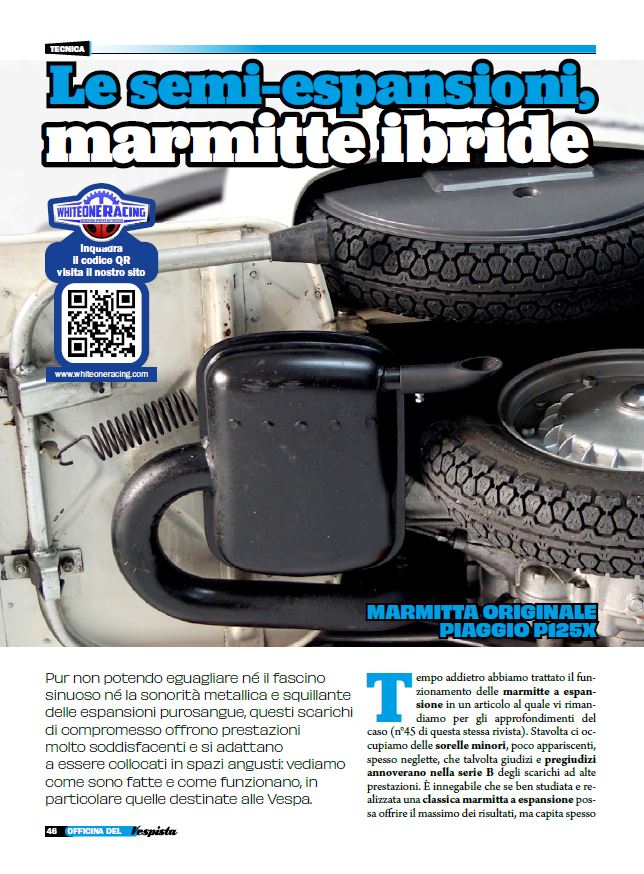 TECNICA

Le semi-espansioni, marmitte ibride

WHITEONERACING

Inquadra il codice QR visita il nostro sito

www.whiteoneracing.com

MARMITTA ORIGINALE PIAGGIO P125X

Pur non potendo eguagliare né il fascino sinuoso né la sonorità metallica e squillante delle espansioni purosangue, questi scarichi di compromesso offrono prestazioni molto soddisfacenti e si adattano a essere collocati in spazi angusti: vediamo come sono fatte e come funzionano, in particolare quelle destinate alle Vespa.

Tempo addietro abbiamo trattato il funzionamento delle marmitte a espansione in un articolo al quale vi rimandiamo per gli approfondimenti del caso (n°45 di questa stessa rivista). Stavolta ci occupiamo delle sorelle minori, poco appariscenti, spesso neglette, che talvolta giudizi e pregiudizi annoverano nella serie B degli scarichi ad alte prestazioni. È innegabile che se ben studiata e realizzata una classica marmitta a espansione possa offrire il massimo dei risultati, ma capita spesso

46 OFFICINA DEL Vespista